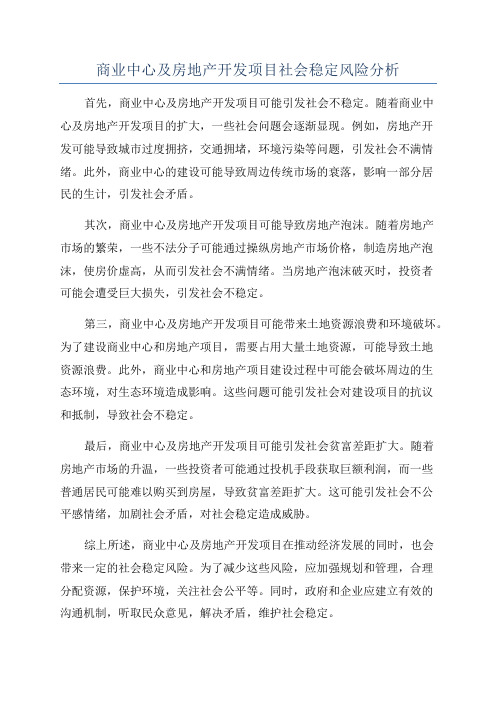 商业中心及房地产开发项目社会稳定风险分析

首先，商业中心及房地产开发项目可能引发社会不稳定。随着商业中心及房地产开发项目的扩大，一些社会问题会逐渐显现。例如，房地产开发可能导致城市过度拥挤，交通拥堵，环境污染等问题，引发社会不满情绪。此外，商业中心的建设可能导致周边传统市场的衰落，影响一部分居民的生计，引发社会矛盾。

其次，商业中心及房地产开发项目可能导致房地产泡沫。随着房地产市场的繁荣，一些不法分子可能通过操纵房地产市场价格，制造房地产泡沫，使房价虚高，从而引发社会不满情绪。当房地产泡沫破灭时，投资者可能会遭受巨大损失，引发社会不稳定。

第三，商业中心及房地产开发项目可能带来土地资源浪费和环境破坏。为了建设商业中心和房地产项目，需要占用大量土地资源，可能导致土地资源浪费。此外，商业中心和房地产项目建设过程中可能会破坏周边的生态环境，对生态环境造成影响。这些问题可能引发社会对建设项目的抗议和抵制，导致社会不稳定。

最后，商业中心及房地产开发项目可能引发社会贫富差距扩大。随着房地产市场的升温，一些投资者可能通过投机手段获取巨额利润，而一些普通居民可能难以购买到房屋，导致贫富差距扩大。这可能引发社会不公平感情绪，加剧社会矛盾，对社会稳定造成威胁。

综上所述，商业中心及房地产开发项目在推动经济发展的同时，也会带来一定的社会稳定风险。为了减少这些风险，应加强规划和管理，合理分配资源，保护环境，关注社会公平等。同时，政府和企业应建立有效的沟通机制，听取民众意见，解决矛盾，维护社会稳定。